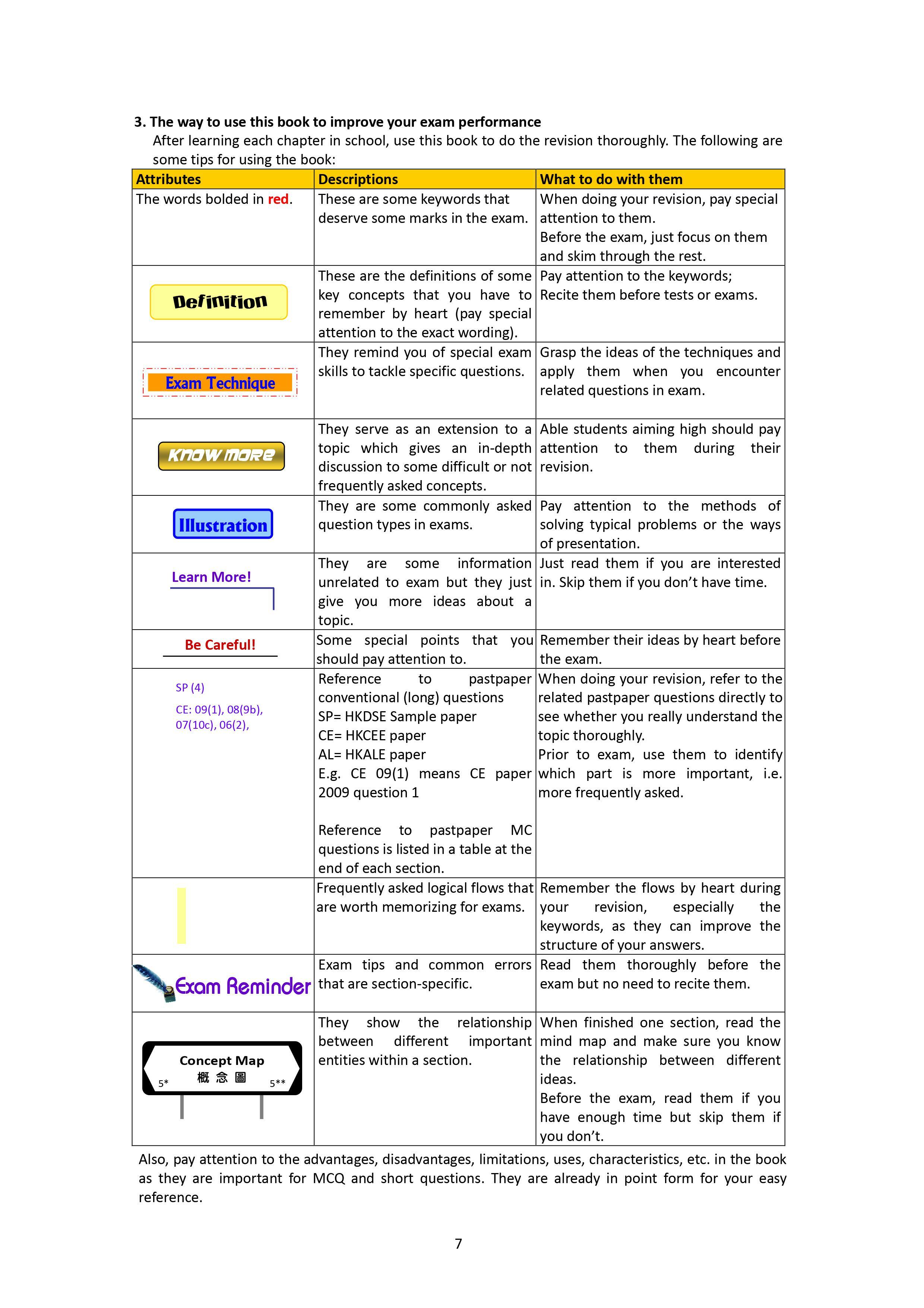 3. The way to use this book to improve your exam performance

After learning each chapter in school, use this book to do the revision thoroughly. The following are some tips for using the book:

| Attributes | Descriptions | What to do with them |
|---|---|---|
| The words bolded in red. | These are some keywords that deserve some marks in the exam. | When doing your revision, pay special attention to them. Before the exam, just focus on them and skim through the rest. |
| Definition | These are the definitions of some key concepts that you have to remember by heart (pay special attention to the exact wording). | Pay attention to the keywords; Recite them before tests or exams. |
| Exam Technique | They remind you of special exam skills to tackle specific questions. | Grasp the ideas of the techniques and apply them when you encounter related questions in exam. |
| Know more | They serve as an extension to a topic which gives an in-depth discussion to some difficult or not frequently asked concepts. | Able students aiming high should pay attention to them during their revision. |
| Illustration | They are some commonly asked question types in exams. | Pay attention to the methods of solving typical problems or the ways of presentation. |
| Learn More! | They are some information unrelated to exam but they just give you more ideas about a topic. | Just read them if you are interested in. Skip them if you don't have time. |
| Be Careful! | Some special points that you should pay attention to. | Remember their ideas by heart before the exam. |
| SP (4) CE: 09(1), 08(9b), 07(10c), 06(2), | Reference to pastpaper conventional (long) questions SP= HKDSE Sample paper CE= HKCEE paper AL= HKALE paper E.g. CE 09(1) means CE paper 2009 question 1 Reference to pastpaper MC questions is listed in a table at the end of each section. | When doing your revision, refer to the related pastpaper questions directly to see whether you really understand the topic thoroughly. Prior to exam, use them to identify which part is more important, i.e. more frequently asked. |
| | Frequently asked logical flows that are worth memorizing for exams. | Remember the flows by heart during your revision, especially the keywords, as they can improve the structure of your answers. |
| Exam Reminder | Exam tips and common errors that are section-specific. | Read them thoroughly before the exam but no need to recite them. |
| Concept Map 概念圖 5* 5** | They show the relationship between different important entities within a section. | When finished one section, read the mind map and make sure you know the relationship between different ideas. Before the exam, read them if you have enough time but skip them if you don't. |

Also, pay attention to the advantages, disadvantages, limitations, uses, characteristics, etc. in the book as they are important for MCQ and short questions. They are already in point form for your easy reference.

7